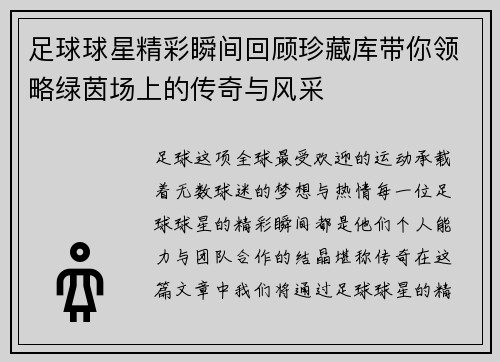 足球球星精彩瞬间回顾珍藏库带你领略绿茵场上的传奇与风采

足球这项全球最受欢迎的运动承载着无数球迷的梦想与热情每一位足球球星的精彩瞬间都是他们个人能力与团队合作的结晶堪称传奇在这篇文章中我们将通过足球球星的精